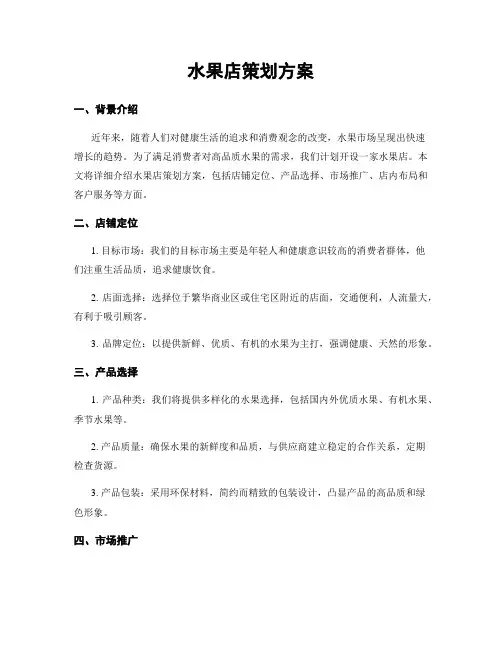 水果店策划方案

一、背景介绍

近年来，随着人们对健康生活的追求和消费观念的改变，水果市场呈现出快速增长的趋势。为了满足消费者对高品质水果的需求，我们计划开设一家水果店。本文将详细介绍水果店策划方案，包括店铺定位、产品选择、市场推广、店内布局和客户服务等方面。

二、店铺定位

1. 目标市场：我们的目标市场主要是年轻人和健康意识较高的消费者群体，他们注重生活品质，追求健康饮食。

2. 店面选择：选择位于繁华商业区或住宅区附近的店面，交通便利，人流量大，有利于吸引顾客。

3. 品牌定位：以提供新鲜、优质、有机的水果为主打，强调健康、天然的形象。

三、产品选择

1. 产品种类：我们将提供多样化的水果选择，包括国内外优质水果、有机水果、季节水果等。

2. 产品质量：确保水果的新鲜度和品质，与供应商建立稳定的合作关系，定期检查货源。

3. 产品包装：采用环保材料，简约而精致的包装设计，凸显产品的高品质和绿色形象。

四、市场推广